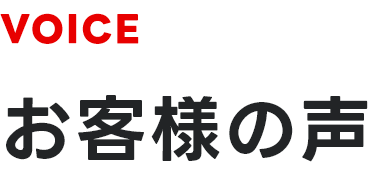 VOICE

お客様の声